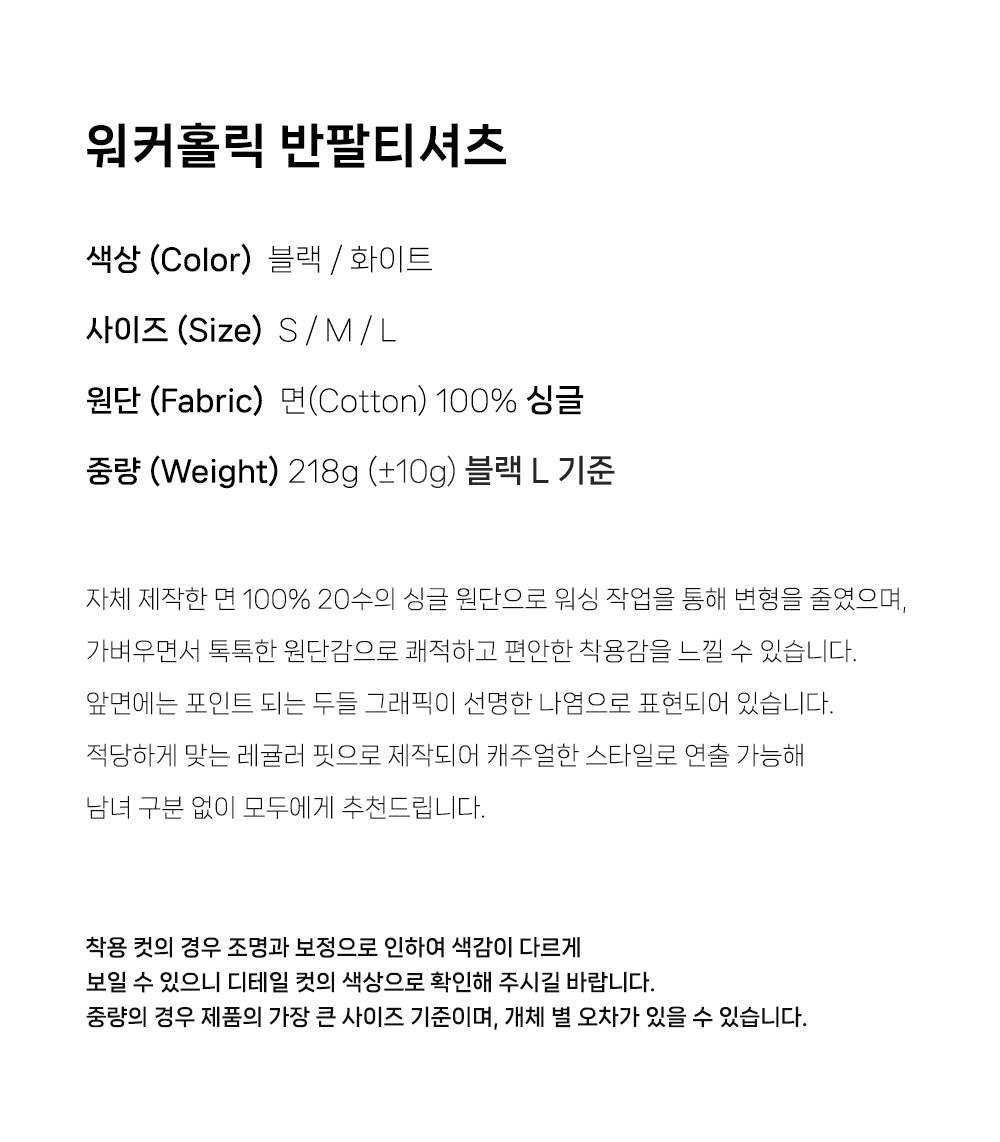 워커홀릭 반팔티셔츠

색상 (Color) 블랙 / 화이트

사이즈 (Size) S / M / L

원단 (Fabric) 면(Cotton) 100% 싱글

중량 (Weight) 218g (±10g) 블랙 L 기준

자체 제작한 면 100% 20수의 싱글 원단으로 워싱 작업을 통해 변형을 줄였으며,

가벼우면서 톡톡한 원단감으로 쾌적하고 편안한 착용감을 느낄 수 있습니다.

앞면에는 포인트 되는 두들 그래픽이 선명한 나염으로 표현되어 있습니다.

적당하게 맞는 레귤러 핏으로 제작되어 캐주얼한 스타일로 연출 가능해

남녀 구분 없이 모두에게 추천드립니다.

착용 컷의 경우 조명과 보정으로 인하여 색감이 다르게
보일 수 있으니 디테일 컷의 색상으로 확인해 주시길 바랍니다.
중량의 경우 제품의 가장 큰 사이즈 기준이며, 개체 별 오차가 있을 수 있습니다.